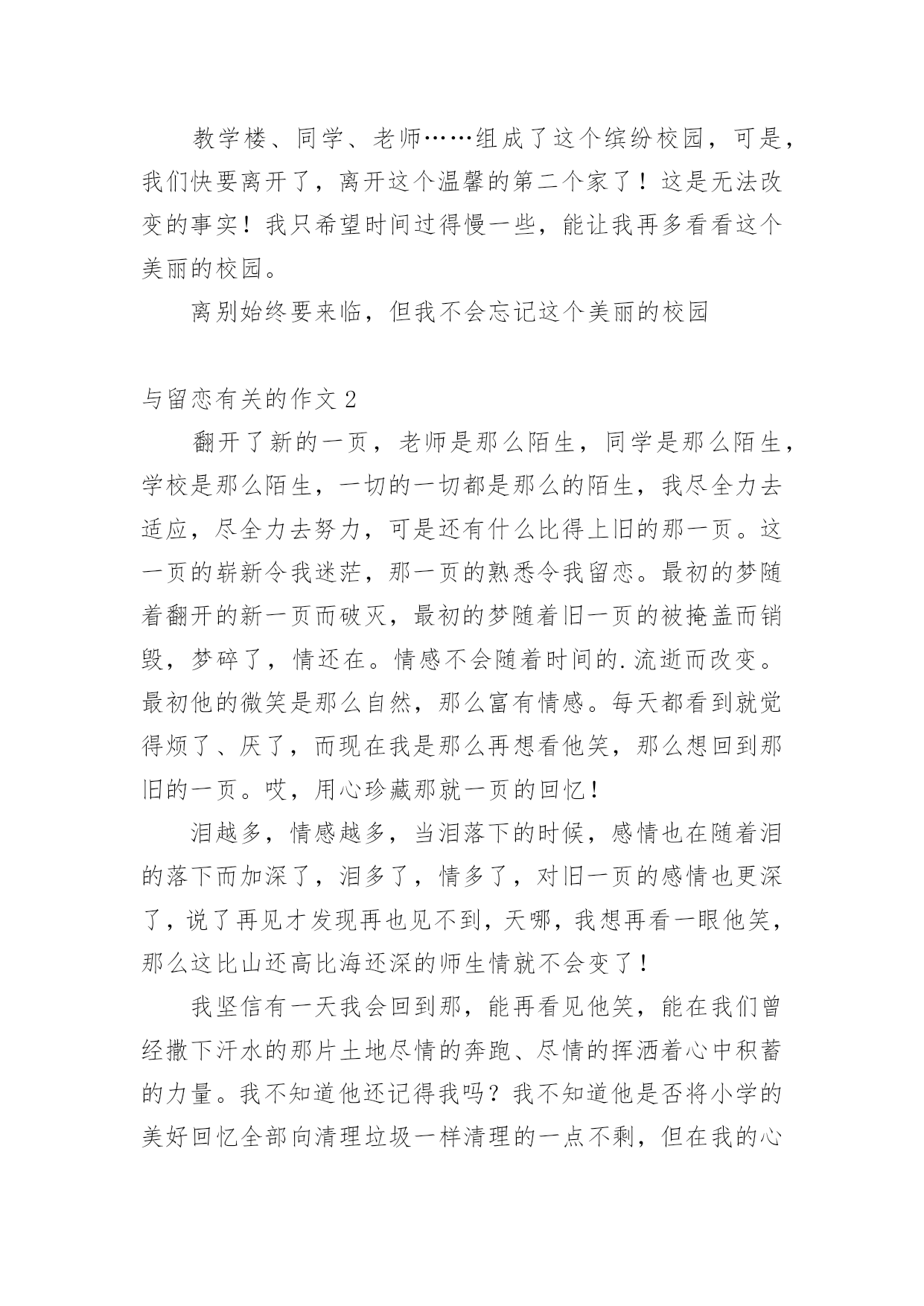 教学楼、同学、老师……组成了这个缤纷校园，可是，我们快要离开了，离开这个温馨的第二个家了！这是无法改变的事实！我只希望时间过得慢一些，能让我再多看看这个美丽的校园。

离别始终要来临，但我不会忘记这个美丽的校园

与留恋有关的作文 2

翻开了新的一页，老师是那么陌生，同学是那么陌生，学校是那么陌生，一切的一切都是那么的陌生，我尽全力去适应，尽全力去努力，可是还有什么比得上旧的那一页。这一页的崭新令我迷茫，那一页的熟悉令我留恋。最初的梦随着翻开的新一页而破灭，最初的梦随着旧一页的被掩盖而销毁，梦碎了，情还在。情感不会随着时间的.流逝而改变。最初他的微笑是那么自然，那么富有情感。每天都看到就觉得烦了、厌了，而现在我是那么再想看他笑，那么想回到那旧的一页。哎，用心珍藏那就一页的回忆！

泪越多，情感越多，当泪落下的时候，感情也在随着泪的落下而加深了，泪多了，情多了，对旧一页的感情也更深了，说了再见才发现再也见不到，天哪，我想再看一眼他笑，那么这比山还高比海还深的师生情就不会变了！

我坚信有一天我会回到那，能再看见他笑，能在我们曾经撒下汗水的那片土地尽情的奔跑、尽情的挥洒着心中积蓄的力量。我不知道他还记得我吗？我不知道他是否将小学的美好回忆全部向清理垃圾一样清理的一点不剩，但在我的心